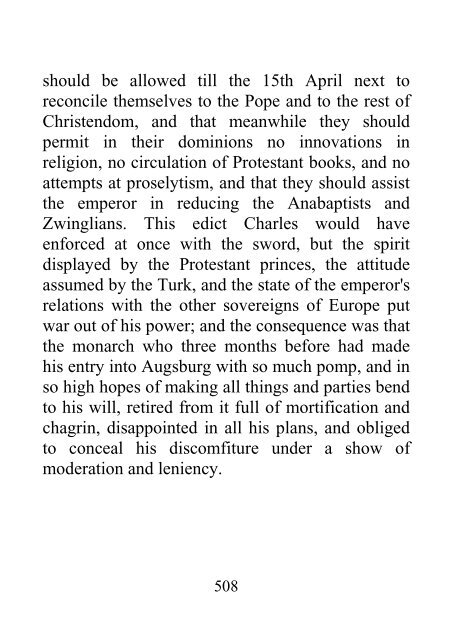 should be allowed till the 15th April next to reconcile themselves to the Pope and to the rest of Christendom, and that meanwhile they should permit in their dominions no innovations in religion, no circulation of Protestant books, and no attempts at proselytism, and that they should assist the emperor in reducing the Anabaptists and Zwinglians. This edict Charles would have enforced at once with the sword, but the spirit displayed by the Protestant princes, the attitude assumed by the Turk, and the state of the emperor's relations with the other sovereigns of Europe put war out of his power; and the consequence was that the monarch who three months before had made his entry into Augsburg with so much pomp, and in so high hopes of making all things and parties bend to his will, retired from it full of mortification and chagrin, disappointed in all his plans, and obliged to conceal his discomfiture under a show of moderation and leniency.

508